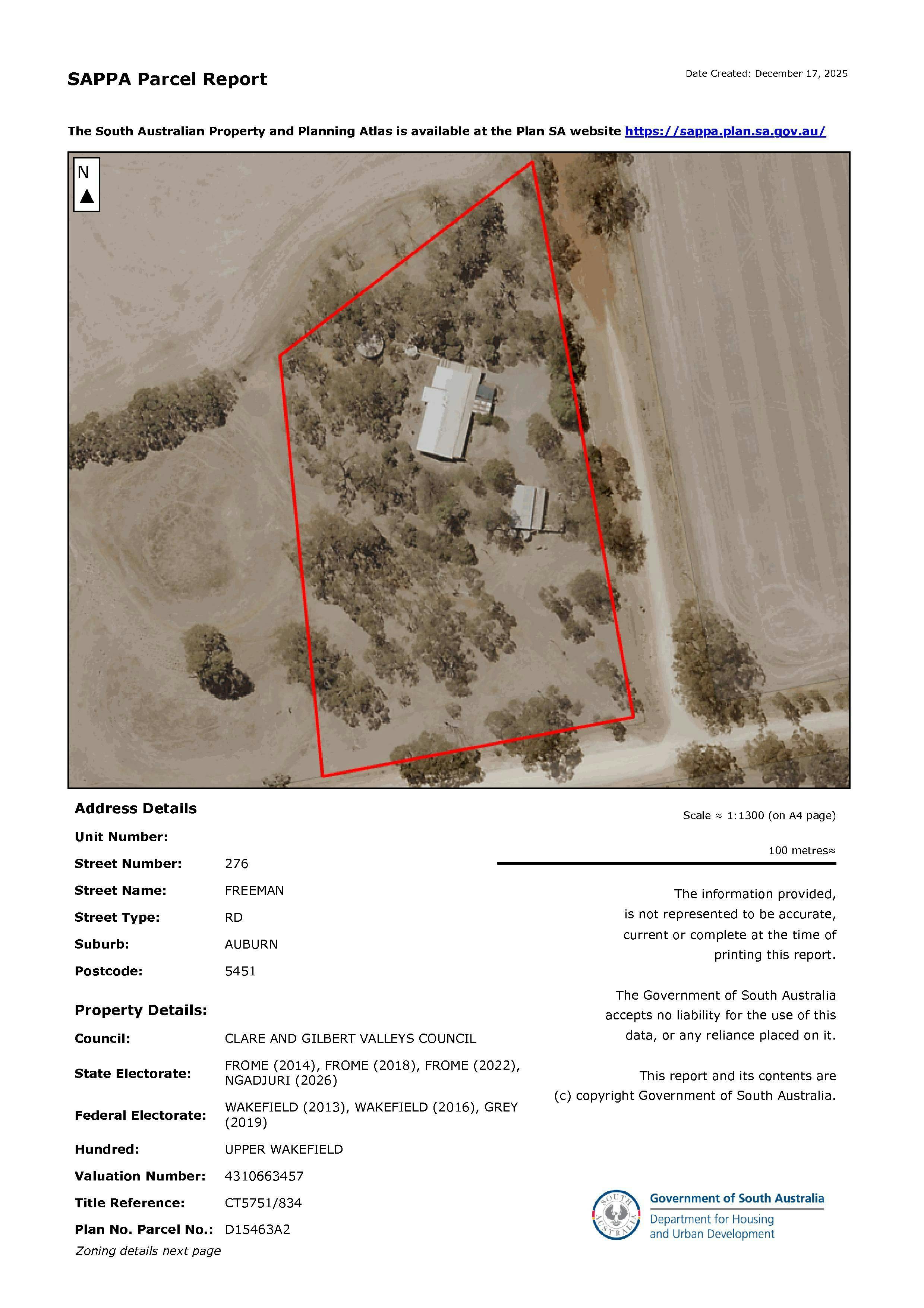 SAPPA Parcel Report

Date Created: December 17, 2025

The South Australian Property and Planning Atlas is available at the Plan SA website https://sappa.plan.sa.gov.au/

N

Address Details

Unit Number:

Street Number: 276

Street Name: FREEMAN

Street Type: RD

Suburb: AUBURN

Postcode: 5451

Property Details:

Council: CLARE AND GILBERT VALLEYS COUNCIL

State Electorate: FROME (2014), FROME (2018), FROME (2022), NGADJURI (2026)

Federal Electorate: WAKEFIELD (2013), WAKEFIELD (2016), GREY (2019)

Hundred: UPPER WAKEFIELD

Valuation Number: 4310663457

Title Reference: CT5751/834

Plan No. Parcel No.: D15463A2

Zoning details next page

Scale ≈ 1:1300 (on A4 page)

100 metres≈

The information provided, is not represented to be accurate, current or complete at the time of printing this report.

The Government of South Australia accepts no liability for the use of this data, or any reliance placed on it.

This report and its contents are (c) copyright Government of South Australia.

SOUTH AUSTRALIA

Government of South Australia
Department for Housing and Urban Development